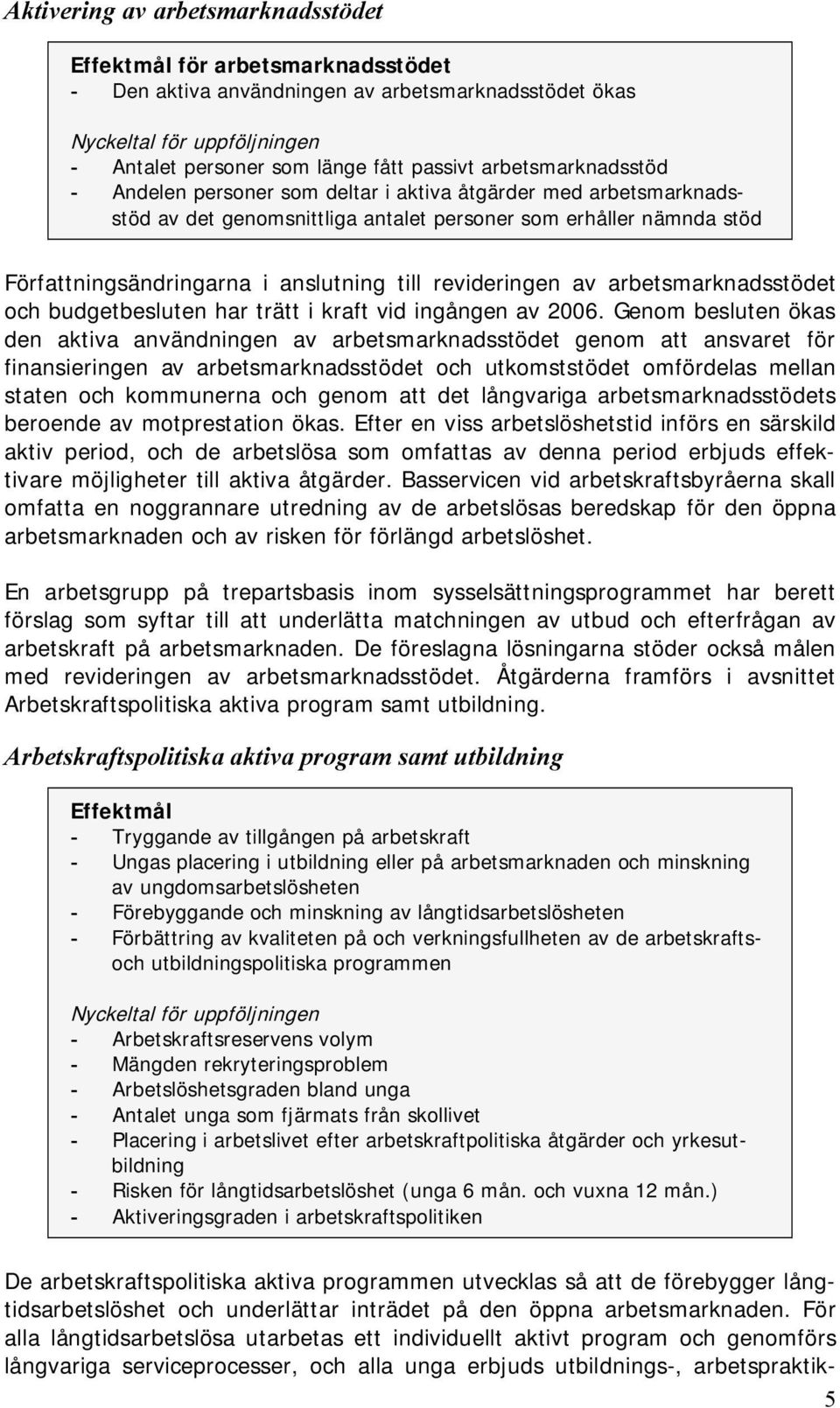 Aktivering av arbetsmarknadsstödet

Effektmål för arbetsmarknadsstödet
- Den aktiva användningen av arbetsmarknadsstödet ökas

Nyckeltal för uppföljningen
- Antalet personer som länge fått passivt arbetsmarknadsstöd
- Andelen personer som deltar i aktiva åtgärder med arbetsmarknadsstöd av det genomsnittliga antalet personer som erhåller nämnda stöd

Författningsändringarna i anslutning till revideringen av arbetsmarknadsstödet och budgetbesluten har trätt i kraft vid ingången av 2006. Genom besluten ökas den aktiva användningen av arbetsmarknadsstödet genom att ansvaret för finansieringen av arbetsmarknadsstödet och utkomststödet omfördelas mellan staten och kommunerna och genom att det långvariga arbetsmarknadsstödets beroende av motprestation ökas. Efter en viss arbetslöshetstid införs en särskild aktiv period, och de arbetslösa som omfattas av denna period erbjuds effektivare möjligheter till aktiva åtgärder. Basservicen vid arbetskraftsbyråerna skall omfatta en noggrannare utredning av de arbetslösas beredskap för den öppna arbetsmarknaden och av risken för förlängd arbetslöshet.

En arbetsgrupp på trepartsbasis inom sysselsättningsprogrammet har berett förslag som syftar till att underlätta matchningen av utbud och efterfrågan av arbetskraft på arbetsmarknaden. De föreslagna lösningarna stöder också målen med revideringen av arbetsmarknadsstödet. Åtgärderna framförs i avsnittet Arbetskraftspolitiska aktiva program samt utbildning.

Arbetskraftspolitiska aktiva program samt utbildning

Effektmål
- Tryggande av tillgången på arbetskraft
- Ungas placering i utbildning eller på arbetsmarknaden och minskning av ungdomsarbetslösheten
- Förebyggande och minskning av långtidsarbetslösheten
- Förbättring av kvaliteten på och verkningsfullheten av de arbetskrafts- och utbildningspolitiska programmen

Nyckeltal för uppföljningen
- Arbetskraftsreservens volym
- Mängden rekryteringsproblem
- Arbetslöshetsgraden bland unga
- Antalet unga som fjärmats från skollivet
- Placering i arbetslivet efter arbetskraftpolitiska åtgärder och yrkesutbildning
- Risken för långtidsarbetslöshet (unga 6 mån. och vuxna 12 mån.)
- Aktiveringsgraden i arbetskraftspolitiken

De arbetskraftspolitiska aktiva programmen utvecklas så att de förebygger långtidsarbetslöshet och underlättar inträdet på den öppna arbetsmarknaden. För alla långtidsarbetslösa utarbetas ett individuellt aktivt program och genomförs långvariga serviceprocesser, och alla unga erbjuds utbildnings-, arbetspraktik-

5